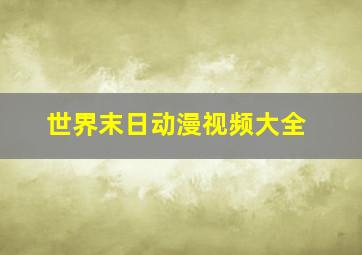 世界末日动漫视频大全